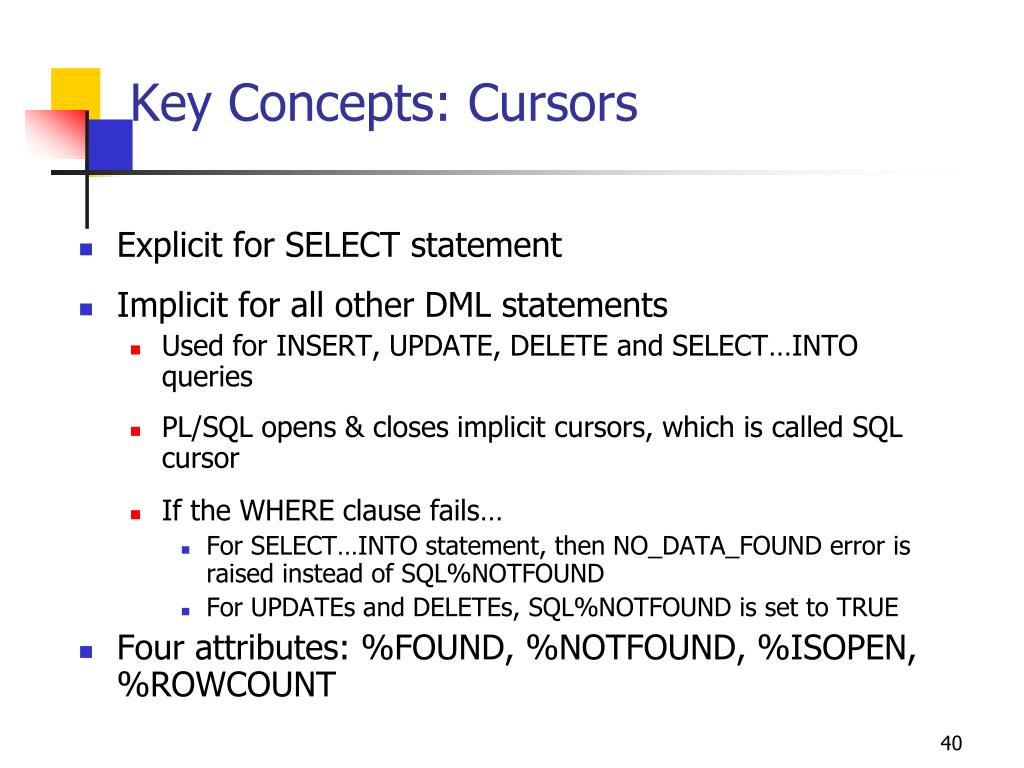 Key Concepts: Cursors

Explicit for SELECT statement

Implicit for all other DML statements

Used for INSERT, UPDATE, DELETE and SELECT…INTO queries

PL/SQL opens & closes implicit cursors, which is called SQL cursor

If the WHERE clause fails…

For SELECT…INTO statement, then NO_DATA_FOUND error is raised instead of SQL%NOTFOUND

For UPDATEs and DELETEs, SQL%NOTFOUND is set to TRUE

Four attributes: %FOUND, %NOTFOUND, %ISOPEN, %ROWCOUNT

40